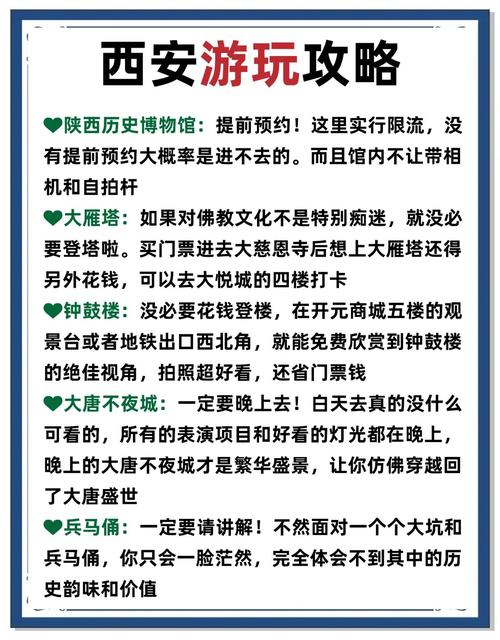 西安游玩攻略

♥陕西历史博物馆：提前预约！这里实行限流，没有提前预约大概率是进不去的。而且馆内不让带相机和自拍杆

♥大雁塔：如果对佛教文化不是特别痴迷，就没必要登塔啦。买门票进去大慈恩寺后想上大雁塔还得另外花钱，可以去大悦城的四楼打卡

♥钟鼓楼：没必要花钱登楼，在开元商城五楼的观景台或者地铁出口西北角，就能免费欣赏到钟鼓楼的绝佳视角，拍照超好看，还省门票钱

♥大唐不夜城：一定要晚上去！白天去真的没什么可看的，所有的表演项目和好看的灯光都在晚上，晚上的大唐不夜城才是繁华盛景，让你仿佛穿越回了大唐盛世

♥兵马俑：一定要请讲解！不然面对一个个大坑和兵马俑，你只会一脸茫然，完全体会不到其中的历史韵味和价值